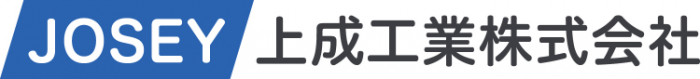 JOSEY 上成工業株式会社